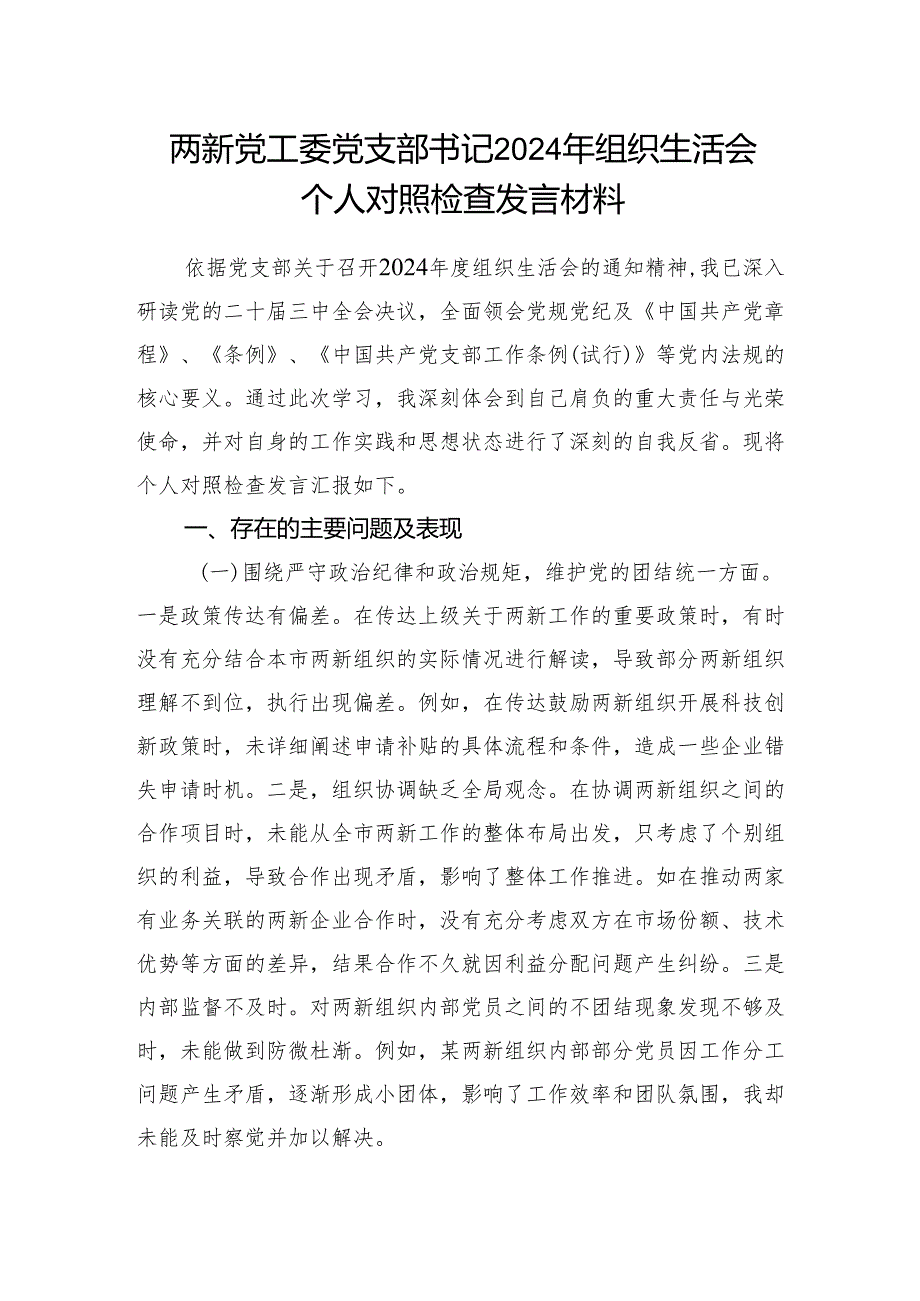 两新党工委党支部书记2024年组织生活会个人对照检查发言材料

依据党支部关于召开2024年度组织生活会的通知精神，我已深入研读党的二十届三中全会决议，全面领会党规党纪及《中国共产党章程》、《条例》、《中国共产党支部工作条例(试行)》等党内法规的核心要义。通过此次学习，我深刻体会到自己肩负的重大责任与光荣使命，并对自身的工作实践和思想状态进行了深刻的自我反省。现将个人对照检查发言汇报如下。

一、存在的主要问题及表现

(一)围绕严守政治纪律和政治规矩，维护党的团结统一方面。一是政策传达有偏差。在传达上级关于两新工作的重要政策时，有时没有充分结合本市两新组织的实际情况进行解读，导致部分两新组织理解不到位，执行出现偏差。例如，在传达鼓励两新组织开展科技创新政策时，未详细阐述申请补贴的具体流程和条件，造成一些企业错失申请时机。二是，组织协调缺乏全局观念。在协调两新组织之间的合作项目时，未能从全市两新工作的整体布局出发，只考虑了个别组织的利益，导致合作出现矛盾，影响了整体工作推进。如在推动两家有业务关联的两新企业合作时，没有充分考虑双方在市场份额、技术优势等方面的差异，结果合作不久就因利益分配问题产生纠纷。三是内部监督不及时。对两新组织内部党员之间的不团结现象发现不够及时，未能做到防微杜渐。例如，某两新组织内部部分党员因工作分工问题产生矛盾，逐渐形成小团体，影响了工作效率和团队氛围，我却未能及时察觉并加以解决。